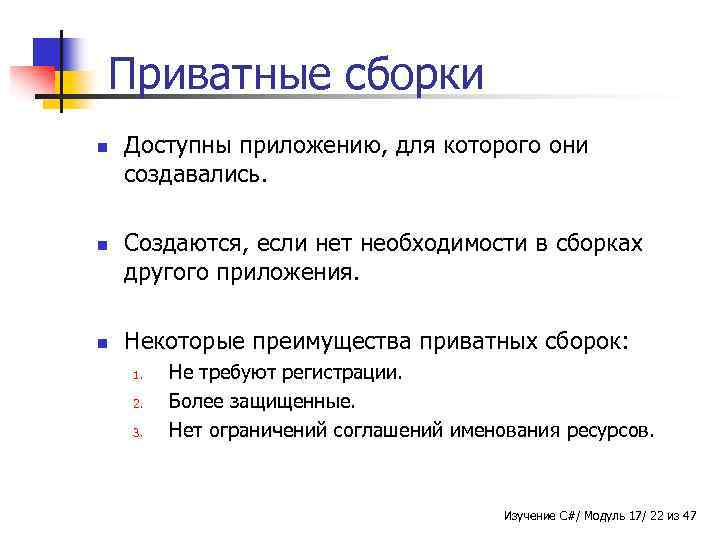 Приватные сборки

Доступны приложению, для которого они создавались.

Создаются, если нет необходимости в сборках другого приложения.

Некоторые преимущества приватных сборок:
1. Не требуют регистрации.
2. Более защищенные.
3. Нет ограничений соглашений именования ресурсов.

Изучение C#/ Модуль 17/ 22 из 47